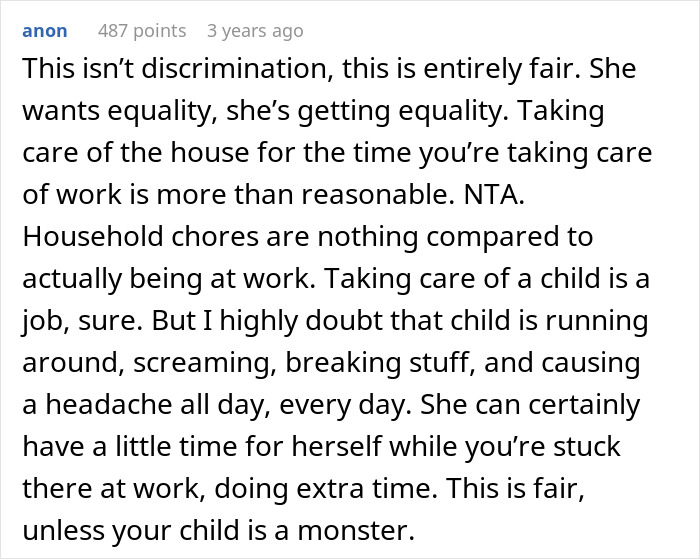 anon 487 points 3 years ago

This isn’t discrimination, this is entirely fair. She wants equality, she’s getting equality. Taking care of the house for the time you’re taking care of work is more than reasonable. NTA. Household chores are nothing compared to actually being at work. Taking care of a child is a job, sure. But I highly doubt that child is running around, screaming, breaking stuff, and causing a headache all day, every day. She can certainly have a little time for herself while you’re stuck there at work, doing extra time. This is fair, unless your child is a monster.